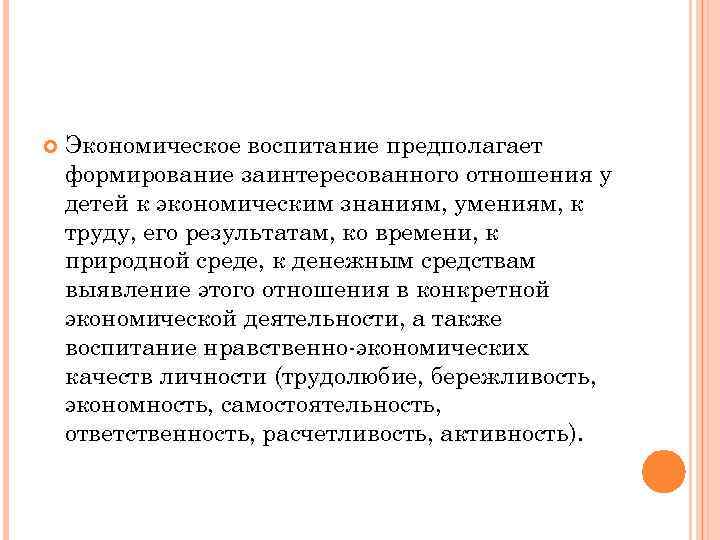 • Экономическое воспитание предполагает формирование заинтересованного отношения у детей к экономическим знаниям, умениям, к труду, его результатам, ко времени, к природной среде, к денежным средствам выявление этого отношения в конкретной экономической деятельности, а также воспитание нравственно-экономических качеств личности (трудолюбие, бережливость, экономность, самостоятельность, ответственность, расчетливость, активность).